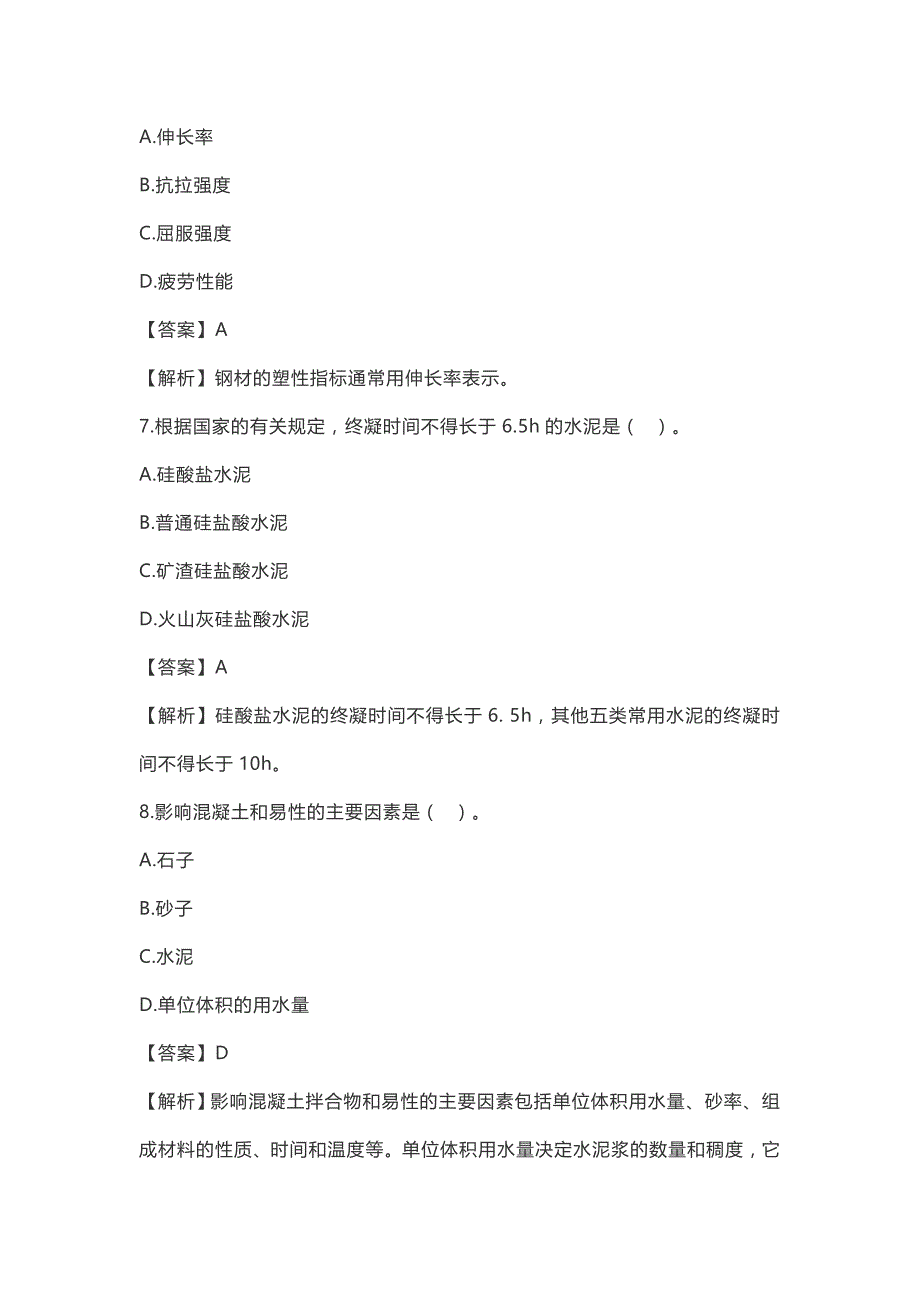 A.伸长率

B.抗拉强度

C.屈服强度

D.疲劳性能

【答案】A

【解析】钢材的塑性指标通常用伸长率表示。

7.根据国家的有关规定，终凝时间不得长于 6.5h 的水泥是（　）。

A.硅酸盐水泥

B.普通硅盐酸水泥

C.矿渣硅盐酸水泥

D.火山灰硅盐酸水泥

【答案】A

【解析】硅酸盐水泥的终凝时间不得长于 6. 5h，其他五类常用水泥的终凝时间不得长于 10h。

8.影响混凝土和易性的主要因素是（　）。

A.石子

B.砂子

C.水泥

D.单位体积的用水量

【答案】D

【解析】影响混凝土拌合物和易性的主要因素包括单位体积用水量、砂率、组成材料的性质、时间和温度等。单位体积用水量决定水泥浆的数量和稠度，它